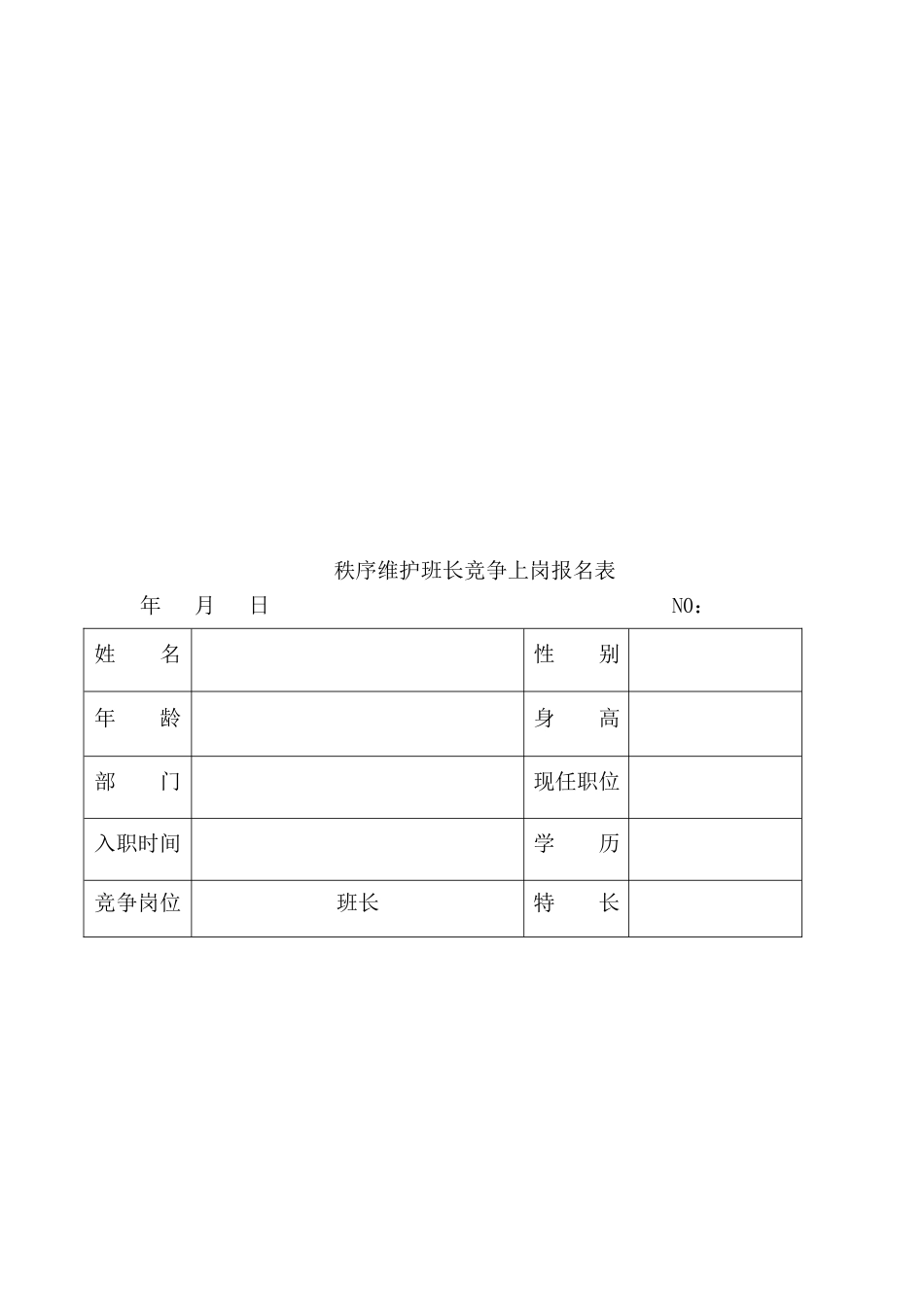 秩序维护班长竞争上岗报名表

年　月　日　　　　　　　　　　　　　　NO：

| 姓　　名 |  | 性　　别 |  |
|---|---|---|---|
| 年　　龄 |  | 身　　高 |  |
| 部　　门 |  | 现任职位 |  |
| 入职时间 |  | 学　　历 |  |
| 竞争岗位 | 班长 | 特　　长 |  |